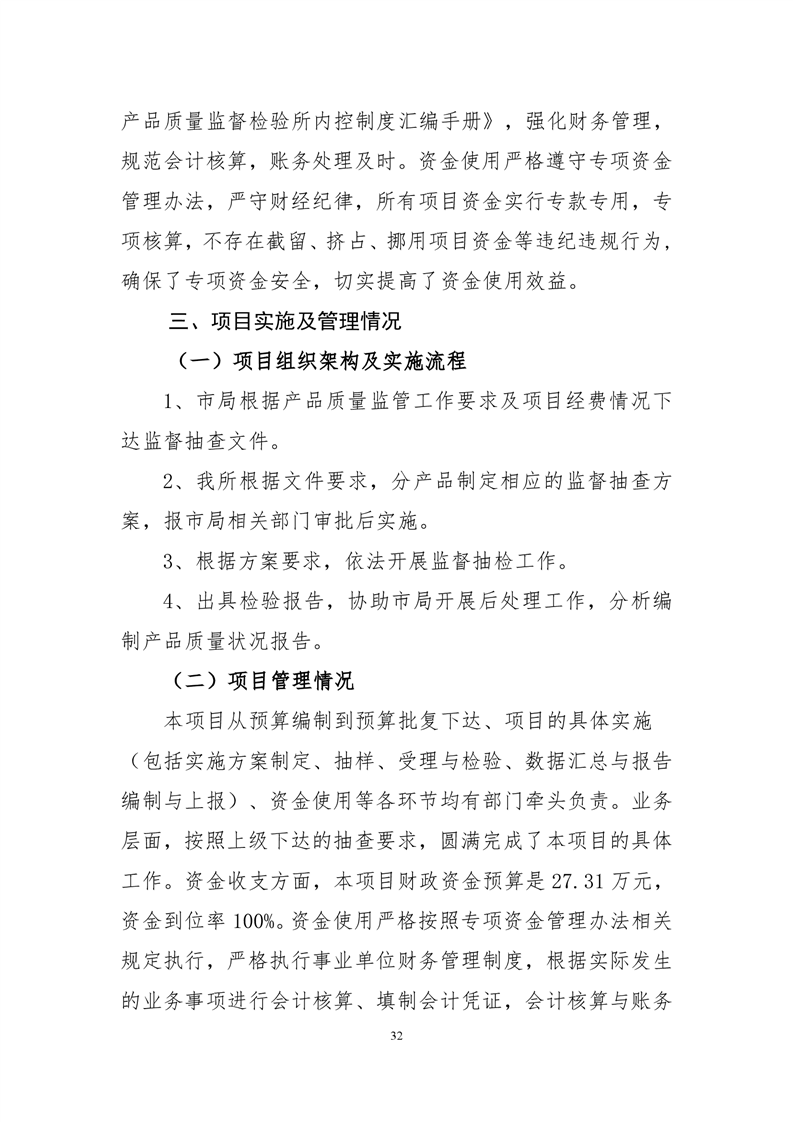 产品质量监督检验所内控制度汇编手册》，强化财务管理，规范会计核算，账务处理及时。资金使用严格遵守专项资金管理办法，严守财经纪律，所有项目资金实行专款专用，专项核算，不存在截留、挤占、挪用项目资金等违纪违规行为，确保了专项资金安全，切实提高了资金使用效益。

三、项目实施及管理情况

（一）项目组织架构及实施流程

1、市局根据产品质量监管工作要求及项目经费情况下达监督抽查文件。

2、我所根据文件要求，分产品制定相应的监督抽查方案，报市局相关部门审批后实施。

3、根据方案要求，依法开展监督抽检工作。

4、出具检验报告，协助市局开展后处理工作，分析编制产品质量状况报告。

（二）项目管理情况

本项目从预算编制到预算批复下达、项目的具体实施（包括实施方案制定、抽样、受理与检验、数据汇总与报告编制与上报）、资金使用等各环节均有部门牵头负责。业务层面，按照上级下达的抽查要求，圆满完成了本项目的具体工作。资金收支方面，本项目财政资金预算是 27.31 万元，资金到位率 100%。资金使用严格按照专项资金管理办法相关规定执行，严格执行事业单位财务管理制度，根据实际发生的业务事项进行会计核算、填制会计凭证，会计核算与账务

32